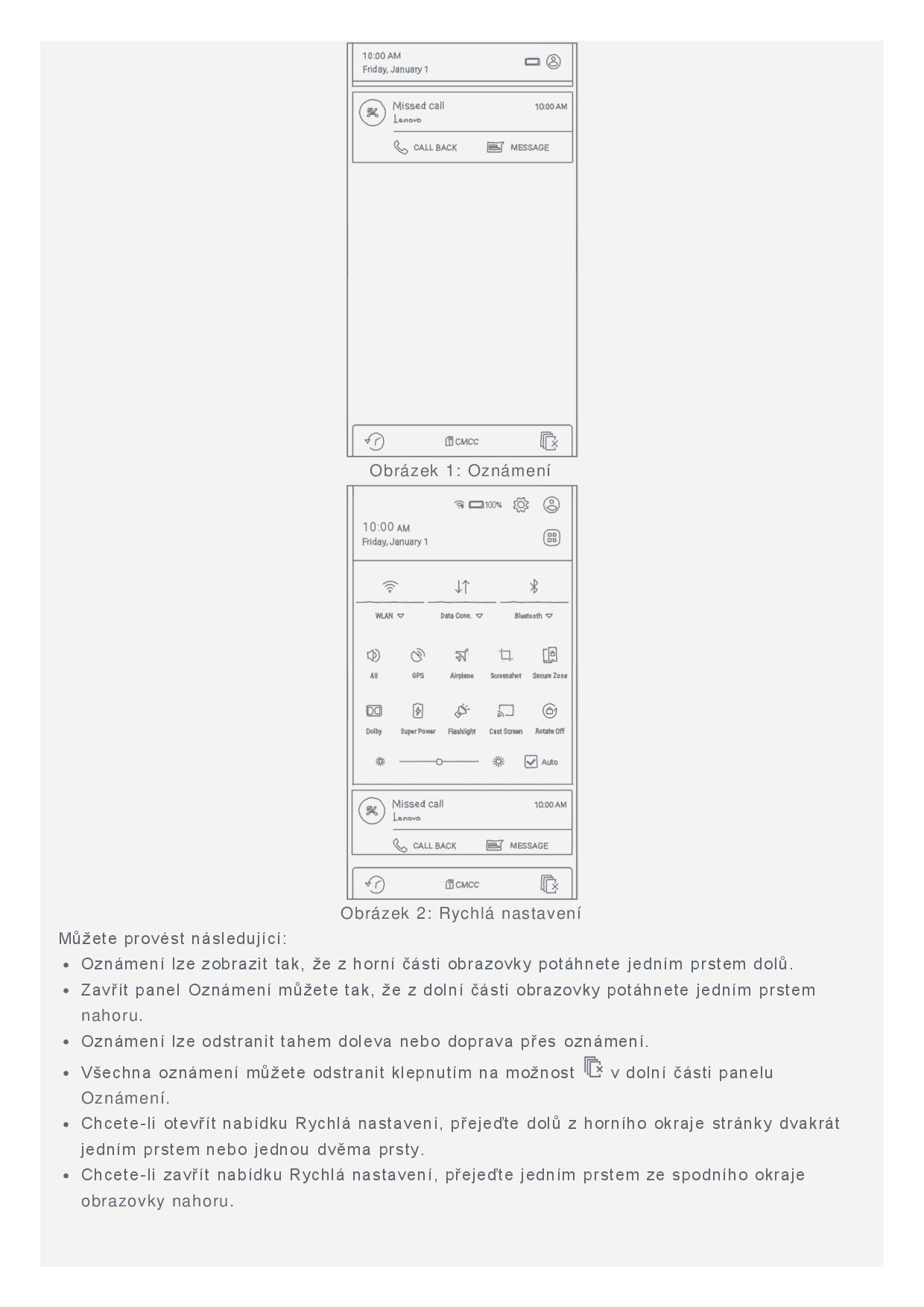 10:00 AM
Friday, January 1

Missed call
Lenovo
10:00 AM

CALL BACK
MESSAGE

CMCC

Obrázek 1: Oznámení

100%

10:00 AM
Friday, January 1

WLAN
Data Conn.
Bluetooth

All
GPS
Airplane
Screenshot
Secure Zone

Dolby
Super Power
Flashlight
Cast Screen
Rotate Off

Auto

Missed call
Lenovo
10:00 AM

CALL BACK
MESSAGE

CMCC

Obrázek 2: Rychlá nastavení

Můžete provést následující:

- Oznámení lze zobrazit tak, že z horní části obrazovky potáhnete jedním prstem dolů.
- Zavřít panel Oznámení můžete tak, že z dolní části obrazovky potáhnete jedním prstem nahoru.
- Oznámení lze odstranit tahem doleva nebo doprava přes oznámení.
- Všechna oznámení můžete odstranit klepnutím na možnost v dolní části panelu Oznámení.
- Chcete-li otevřít nabídku Rychlá nastavení, přejeďte dolů z horního okraje stránky dvakrát jedním prstem nebo jednou dvěma prsty.
- Chcete-li zavřít nabídku Rychlá nastavení, přejeďte jedním prstem ze spodního okraje obrazovky nahoru.